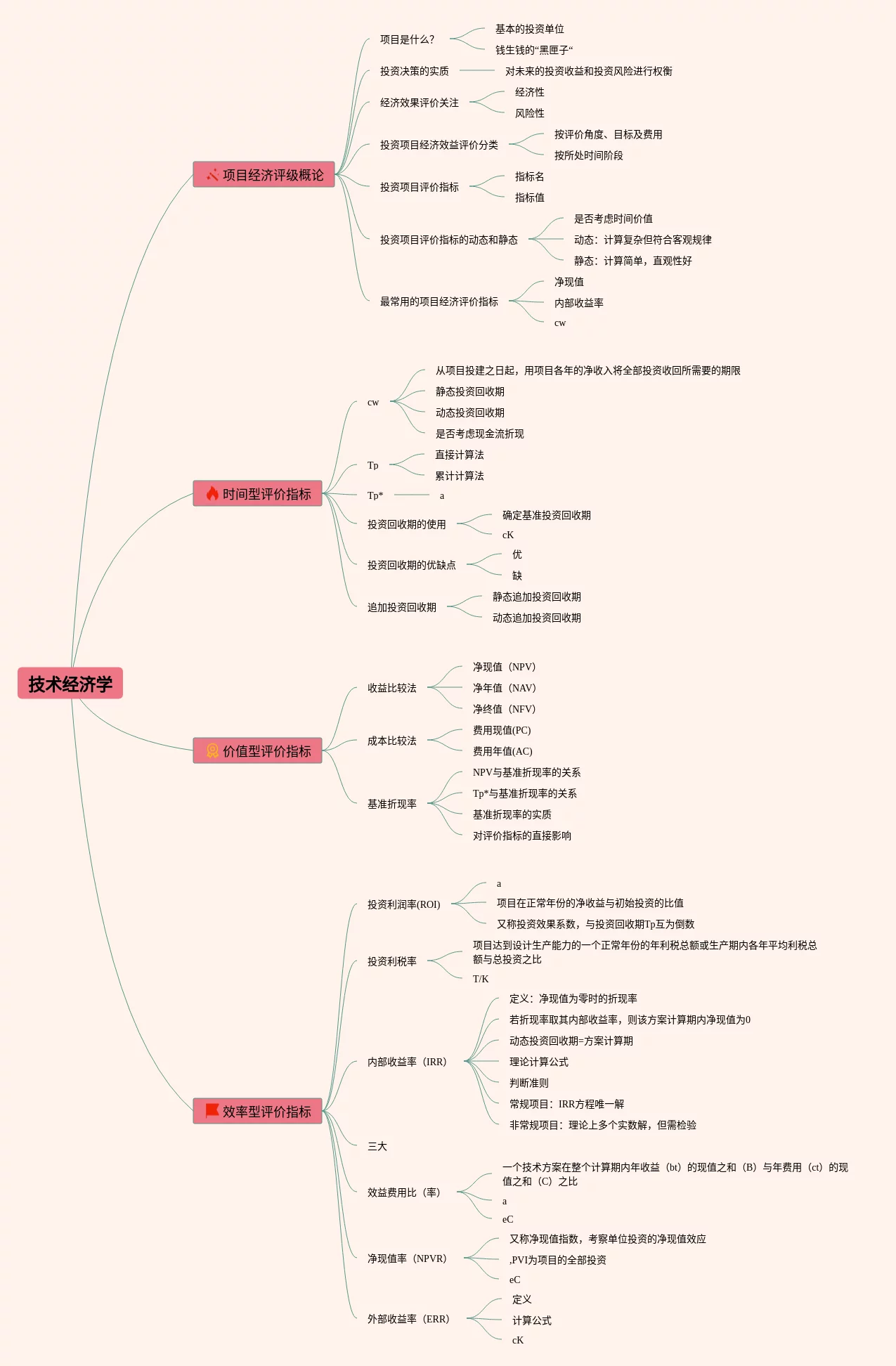 技术经济学

项目经济评级概论

项目是什么？
基本的投资单位
钱生钱的“黑匣子“

投资决策的实质
对未来的投资收益和投资风险进行权衡

经济效果评价关注
经济性
风险性

投资项目经济效益评价分类
按评价角度、目标及费用
按所处时间阶段

投资项目评价指标
指标名
指标值

投资项目评价指标的动态和静态
是否考虑时间价值
动态：计算复杂但符合客观规律
静态：计算简单，直观性好

最常用的项目经济评价指标
净现值
内部收益率
cw

时间型评价指标

cw
从项目投建之日起，用项目各年的净收入将全部投资收回所需要的期限
静态投资回收期
动态投资回收期
是否考虑现金流折现

Tp
直接计算法
累计计算法

Tp*
a

投资回收期的使用
确定基准投资回收期
cK

投资回收期的优缺点
优
缺

追加投资回收期
静态追加投资回收期
动态追加投资回收期

价值型评价指标

收益比较法
净现值（NPV）
净年值（NAV）
净终值（NFV）

成本比较法
费用现值(PC)
费用年值(AC)

基准折现率
NPV与基准折现率的关系
Tp*与基准折现率的关系
基准折现率的实质
对评价指标的直接影响

效率型评价指标

投资利润率(ROI)
a
项目在正常年份的净收益与初始投资的比值
又称投资效果系数，与投资回收期Tp互为倒数

投资利税率
项目达到设计生产能力的一个正常年份的年利税总额或生产期内各年平均利税总额与总投资之比
T/K

内部收益率（IRR）
定义：净现值为零时的折现率
若折现率取其内部收益率，则该方案计算期内净现值为0
动态投资回收期=方案计算期
理论计算公式
判断准则
常规项目：IRR方程唯一解
非常规项目：理论上多个实数解，但需检验

三大

效益费用比（率）
一个技术方案在整个计算期内年收益（bt）的现值之和（B）与年费用（ct）的现值之和（C）之比
a
eC

净现值率（NPVR）
又称净现值指数，考察单位投资的净现值效应
,PVI为项目的全部投资
eC

外部收益率（ERR）
定义
计算公式
cK